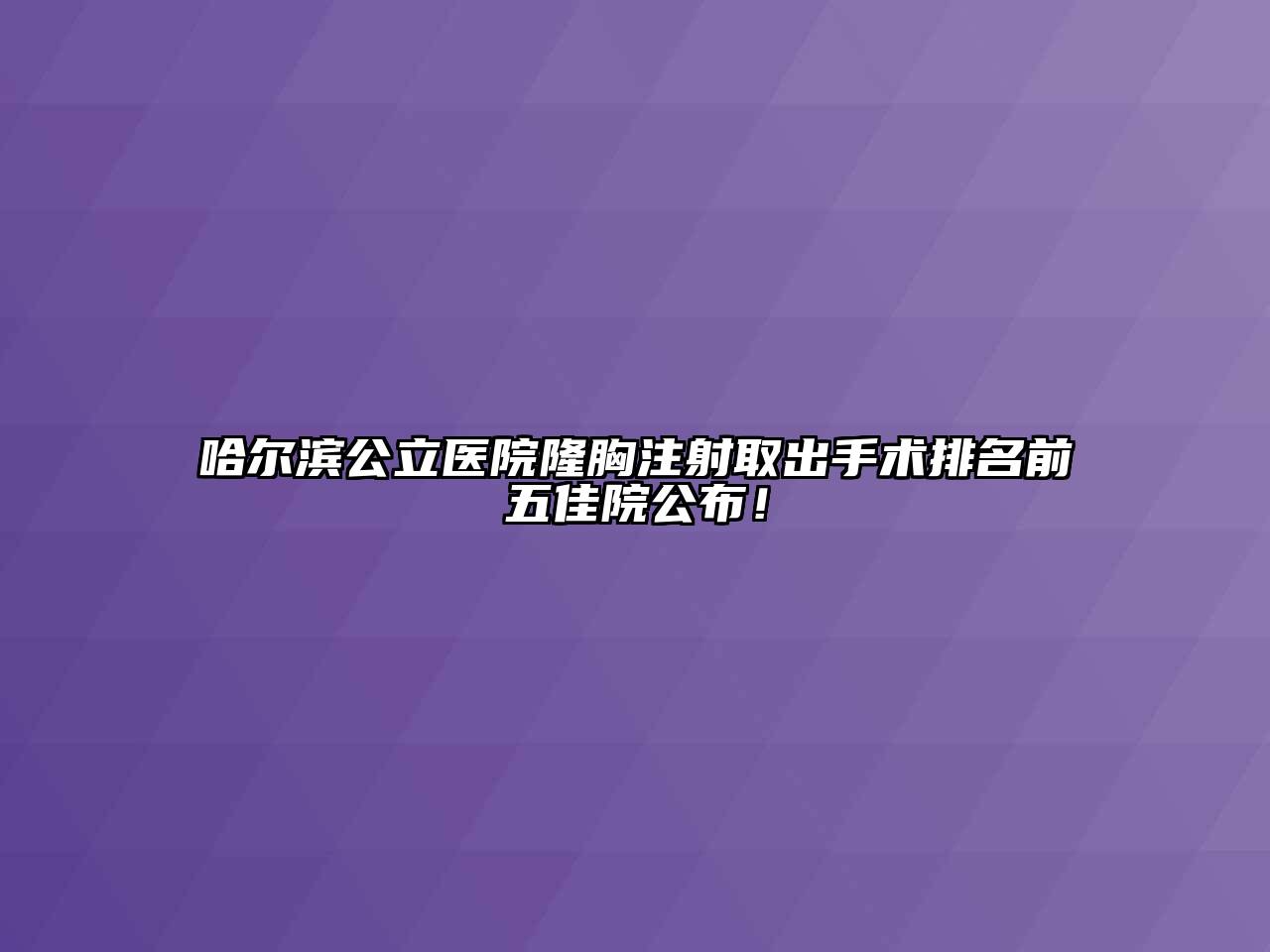 哈尔滨公立医院隆胸注射取出手术排名前五佳院公布！